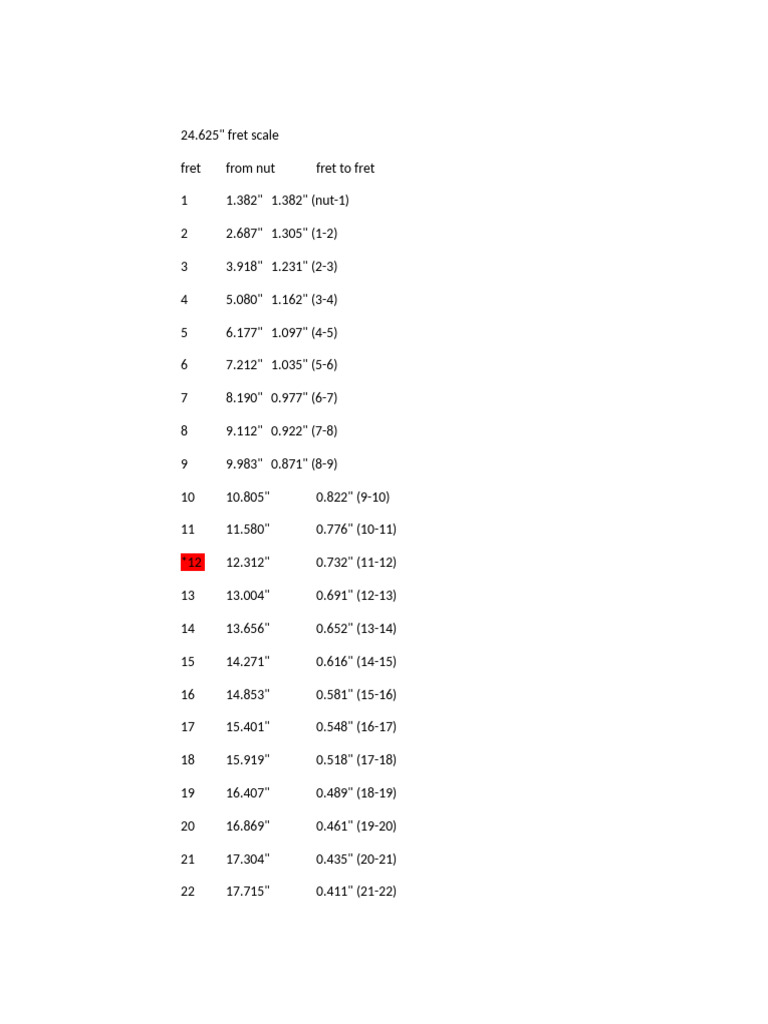 24.625" fret scale

| fret | from nut | fret to fret |
|---|---|---|
| 1 | 1.382" | 1.382" (nut-1) |
| 2 | 2.687" | 1.305" (1-2) |
| 3 | 3.918" | 1.231" (2-3) |
| 4 | 5.080" | 1.162" (3-4) |
| 5 | 6.177" | 1.097" (4-5) |
| 6 | 7.212" | 1.035" (5-6) |
| 7 | 8.190" | 0.977" (6-7) |
| 8 | 9.112" | 0.922" (7-8) |
| 9 | 9.983" | 0.871" (8-9) |
| 10 | 10.805" | 0.822" (9-10) |
| 11 | 11.580" | 0.776" (10-11) |
| *12 | 12.312" | 0.732" (11-12) |
| 13 | 13.004" | 0.691" (12-13) |
| 14 | 13.656" | 0.652" (13-14) |
| 15 | 14.271" | 0.616" (14-15) |
| 16 | 14.853" | 0.581" (15-16) |
| 17 | 15.401" | 0.548" (16-17) |
| 18 | 15.919" | 0.518" (17-18) |
| 19 | 16.407" | 0.489" (18-19) |
| 20 | 16.869" | 0.461" (19-20) |
| 21 | 17.304" | 0.435" (20-21) |
| 22 | 17.715" | 0.411" (21-22) |